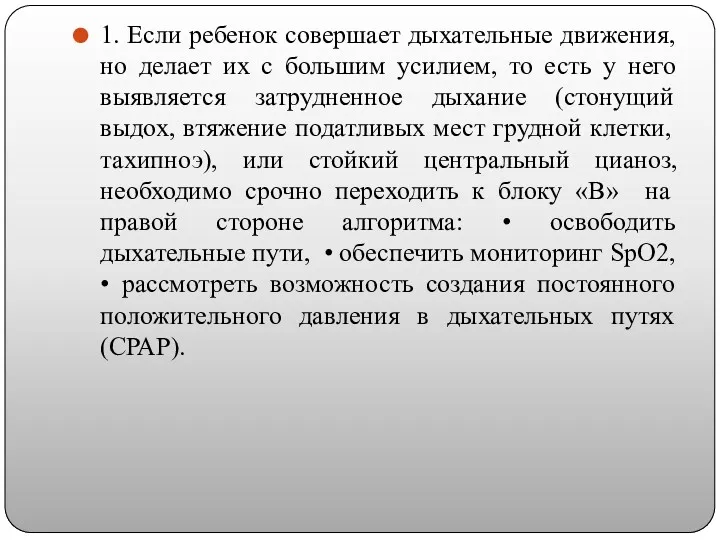 1. Если ребенок совершает дыхательные движения, но делает их с большим усилием, то есть у него выявляется затрудненное дыхание (стонущий выдох, втяжение податливых мест грудной клетки, тахипноэ), или стойкий центральный цианоз, необходимо срочно переходить к блоку «В» на правой стороне алгоритма: • освободить дыхательные пути, • обеспечить мониторинг SpO2, • рассмотреть возможность создания постоянного положительного давления в дыхательных путях (CPAP).